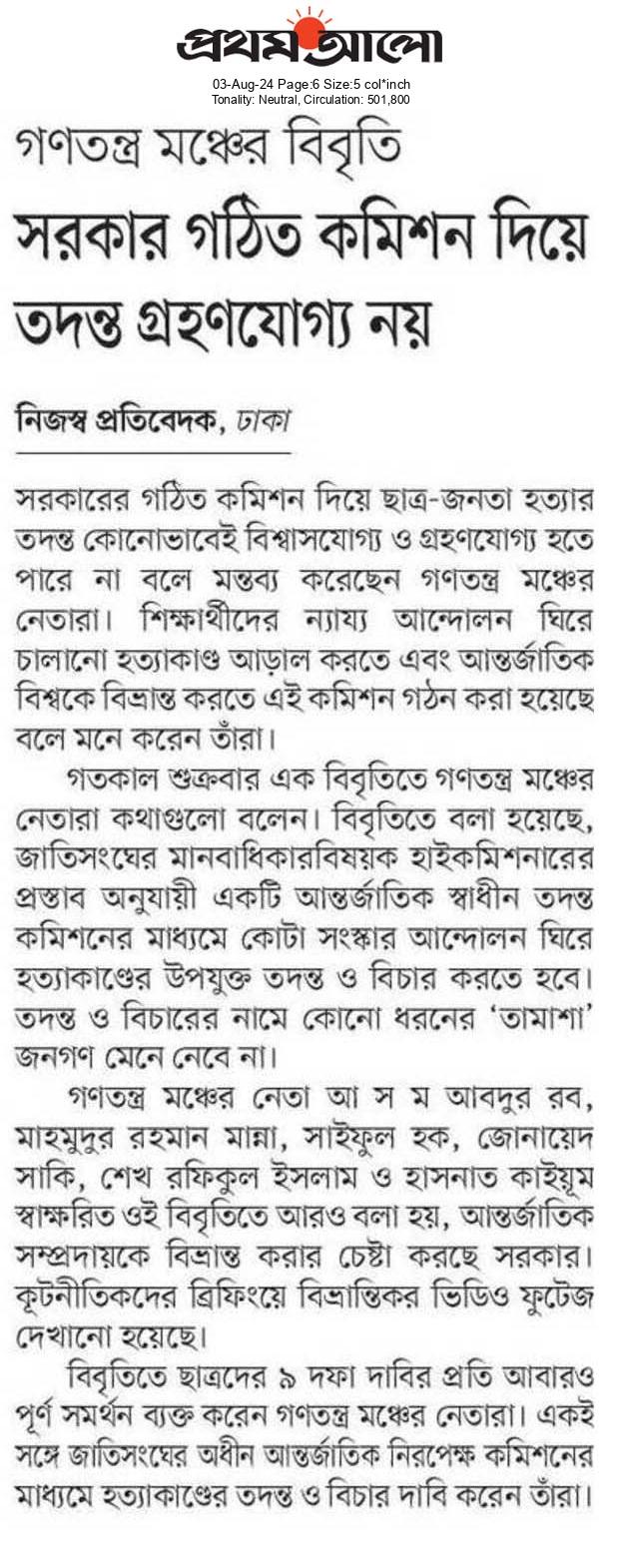 প্রথম আলো
03-Aug-24 Page:6 Size:5 col*inch
Tonality: Neutral, Circulation: 501,800

গণতন্ত্র মঞ্চের বিবৃতি
সরকার গঠিত কমিশন দিয়ে তদন্ত গ্রহণযোগ্য নয়

নিজস্ব প্রতিবেদক, ঢাকা

সরকারের গঠিত কমিশন দিয়ে ছাত্র-জনতা হত্যার তদন্ত কোনোভাবেই বিশ্বাসযোগ্য ও গ্রহণযোগ্য হতে পারে না বলে মন্তব্য করেছেন গণতন্ত্র মঞ্চের নেতারা। শিক্ষার্থীদের ন্যায্য আন্দোলন ঘিরে চালানো হত্যাকাণ্ড আড়াল করতে এবং আন্তর্জাতিক বিশ্বকে বিভ্রান্ত করতে এই কমিশন গঠন করা হয়েছে বলে মনে করেন তাঁরা।

গতকাল শুক্রবার এক বিবৃতিতে গণতন্ত্র মঞ্চের নেতারা কথাগুলো বলেন। বিবৃতিতে বলা হয়েছে, জাতিসংঘের মানবাধিকারবিষয়ক হাইকমিশনারের প্রস্তাব অনুযায়ী একটি আন্তর্জাতিক স্বাধীন তদন্ত কমিশনের মাধ্যমে কোটা সংস্কার আন্দোলন ঘিরে হত্যাকাণ্ডের উপযুক্ত তদন্ত ও বিচার করতে হবে। তদন্ত ও বিচারের নামে কোনো ধরনের ‘তামাশা’ জনগণ মেনে নেবে না।

গণতন্ত্র মঞ্চের নেতা আ স ম আবদুর রব, মাহমুদুর রহমান মান্না, সাইফুল হক, জোনায়েদ সাকি, শেখ রফিকুল ইসলাম ও হাসনাত কাইয়ূম স্বাক্ষরিত ওই বিবৃতিতে আরও বলা হয়, আন্তর্জাতিক সম্প্রদায়কে বিভ্রান্ত করার চেষ্টা করছে সরকার। কূটনীতিকদের ব্রিফিংয়ে বিভ্রান্তিকর ভিডিও ফুটেজ দেখানো হয়েছে।

বিবৃতিতে ছাত্রদের ৯ দফা দাবির প্রতি আবারও পূর্ণ সমর্থন ব্যক্ত করেন গণতন্ত্র মঞ্চের নেতারা। একই সঙ্গে জাতিসংঘের অধীন আন্তর্জাতিক নিরপেক্ষ কমিশনের মাধ্যমে হত্যাকাণ্ডের তদন্ত ও বিচার দাবি করেন তাঁরা।